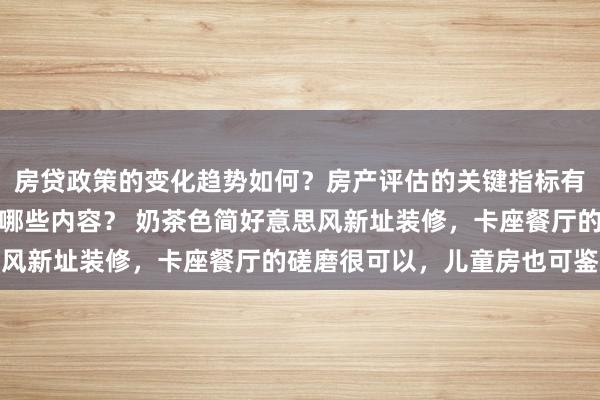 房贷政策的变化趋势如何？房产评估的关键指标有哪些内容？ 奶茶色简好意思风新址装修，卡座餐厅的风新址装修，卡座餐厅的磋磨很可以，儿童房也可鉴